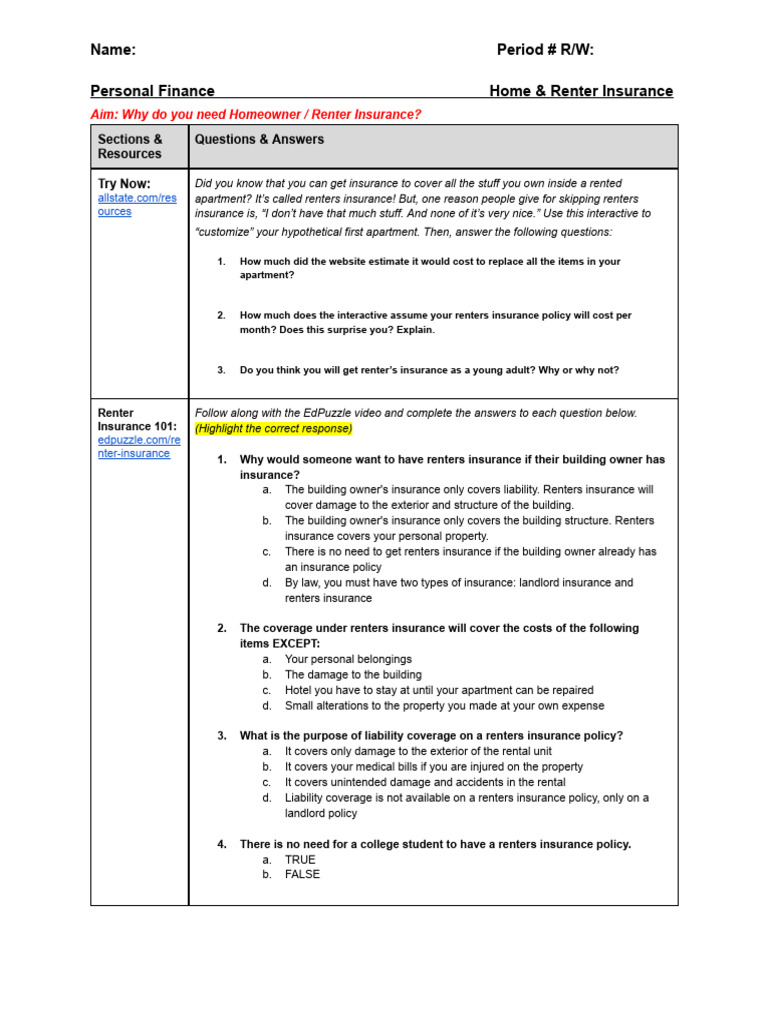 Name: Period # R/W:

Personal Finance Home & Renter Insurance

Aim: Why do you need Homeowner / Renter Insurance?

| Sections & Resources | Questions & Answers |
|---|---|
| Try Now: allstate.com/resources | Did you know that you can get insurance to cover all the stuff you own inside a rented apartment? It's called renters insurance! But, one reason people give for skipping renters insurance is, "I don't have that much stuff. And none of it's very nice." Use this interactive to "customize" your hypothetical first apartment. Then, answer the following questions: 1. How much did the website estimate it would cost to replace all the items in your apartment? 2. How much does the interactive assume your renters insurance policy will cost per month? Does this surprise you? Explain. 3. Do you think you will get renter's insurance as a young adult? Why or why not? |
| Renter Insurance 101: edpuzzle.com/renter-insurance | Follow along with the EdPuzzle video and complete the answers to each question below. (Highlight the correct response) 1. Why would someone want to have renters insurance if their building owner has insurance? a. The building owner's insurance only covers liability. Renters insurance will cover damage to the exterior and structure of the building. b. The building owner's insurance only covers the building structure. Renters insurance covers your personal property. c. There is no need to get renters insurance if the building owner already has an insurance policy d. By law, you must have two types of insurance: landlord insurance and renters insurance 2. The coverage under renters insurance will cover the costs of the following items EXCEPT: a. Your personal belongings b. The damage to the building c. Hotel you have to stay at until your apartment can be repaired d. Small alterations to the property you made at your own expense 3. What is the purpose of liability coverage on a renters insurance policy? a. It covers only damage to the exterior of the rental unit b. It covers your medical bills if you are injured on the property c. It covers unintended damage and accidents in the rental d. Liability coverage is not available on a renters insurance policy, only on a landlord policy 4. There is no need for a college student to have a renters insurance policy. a. TRUE b. FALSE |